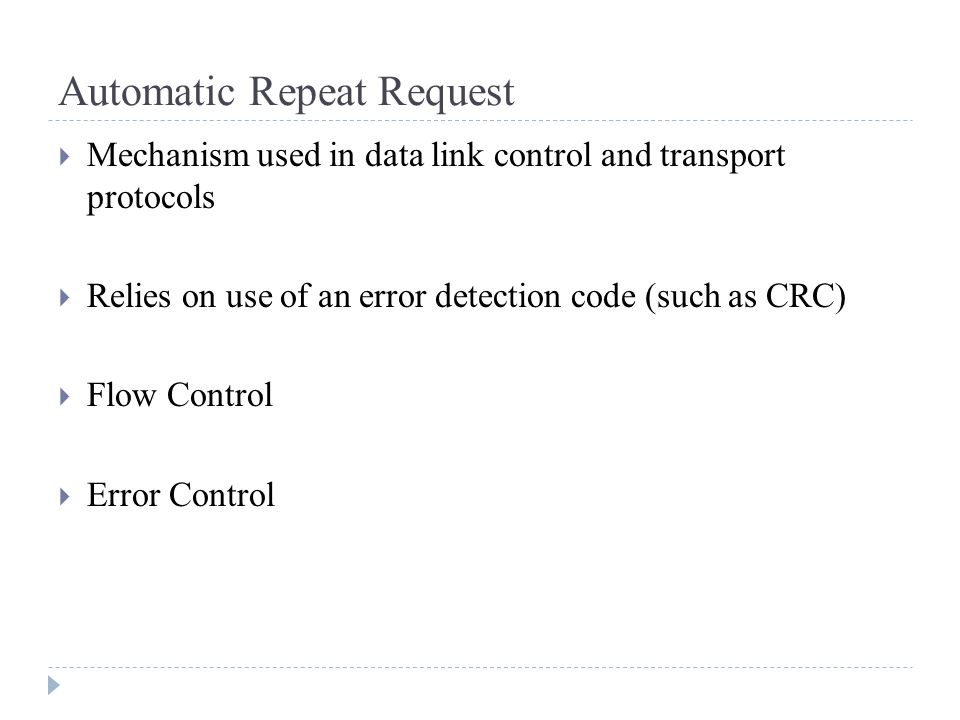 Automatic Repeat Request

Mechanism used in data link control and transport protocols

Relies on use of an error detection code (such as CRC)

Flow Control

Error Control